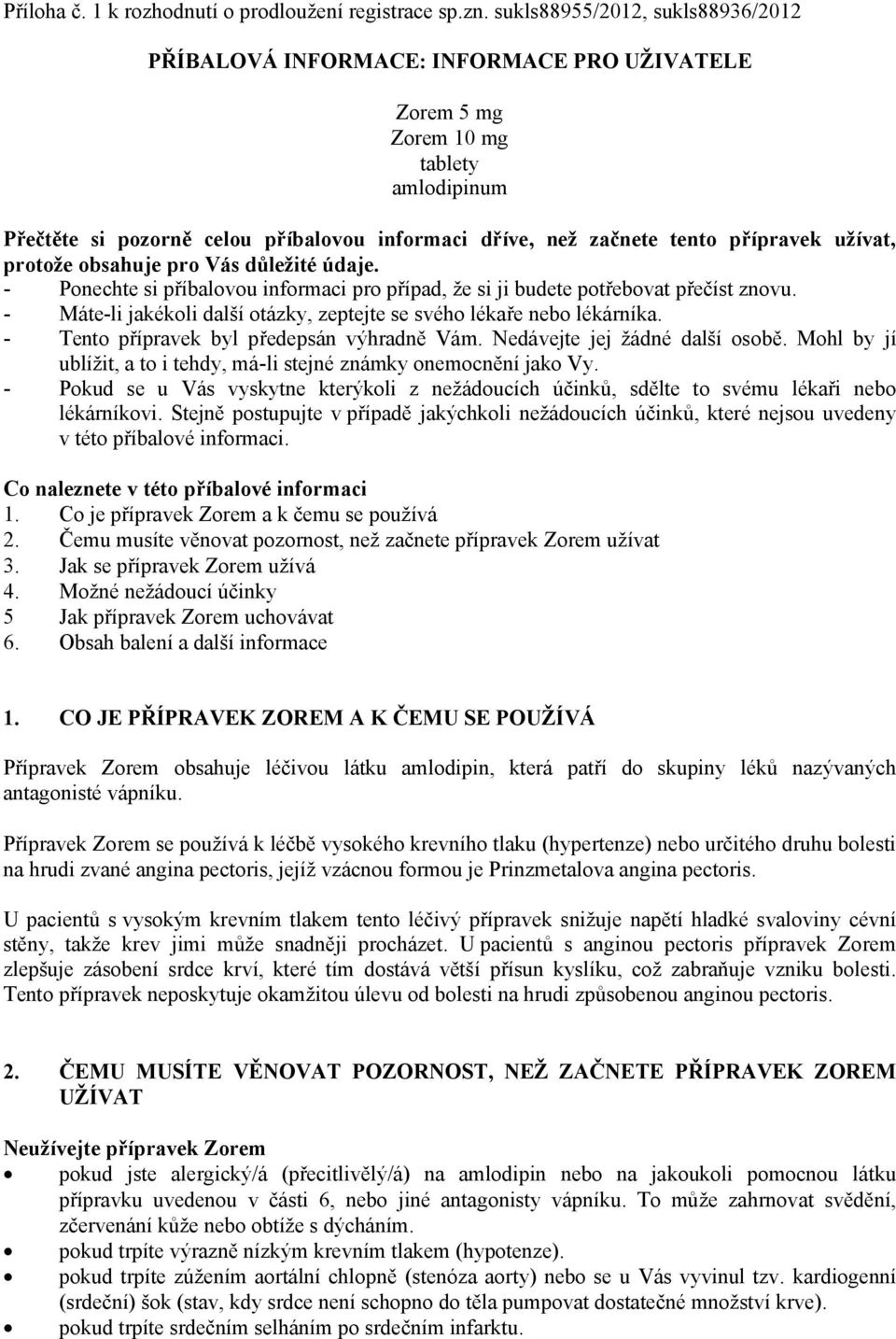 Příloha č. 1 k rozhodnutí o prodloužení registrace sp.zn. sukls88955/2012, sukls88936/2012

PŘÍBALOVÁ INFORMACE: INFORMACE PRO UŽIVATELE

Zorem 5 mg
Zorem 10 mg
tablety
amlodipinum

Přečtěte si pozorně celou příbalovou informaci dříve, než začnete tento přípravek užívat, protože obsahuje pro Vás důležité údaje.
- Ponechte si příbalovou informaci pro případ, že si ji budete potřebovat přečíst znovu.
- Máte-li jakékoli další otázky, zeptejte se svého lékaře nebo lékárníka.
- Tento přípravek byl předepsán výhradně Vám. Nedávejte jej žádné další osobě. Mohl by jí ublížit, a to i tehdy, má-li stejné známky onemocnění jako Vy.
- Pokud se u Vás vyskytne kterýkoli z nežádoucích účinků, sdělte to svému lékaři nebo lékárníkovi. Stejně postupujte v případě jakýchkoli nežádoucích účinků, které nejsou uvedeny v této příbalové informaci.

Co naleznete v této příbalové informaci
1. Co je přípravek Zorem a k čemu se používá
2. Čemu musíte věnovat pozornost, než začnete přípravek Zorem užívat
3. Jak se přípravek Zorem užívá
4. Možné nežádoucí účinky
5 Jak přípravek Zorem uchovávat
6. Obsah balení a další informace

1. CO JE PŘÍPRAVEK ZOREM A K ČEMU SE POUŽÍVÁ

Přípravek Zorem obsahuje léčivou látku amlodipin, která patří do skupiny léků nazývaných antagonisté vápníku.

Přípravek Zorem se používá k léčbě vysokého krevního tlaku (hypertenze) nebo určitého druhu bolesti na hrudi zvané angina pectoris, jejíž vzácnou formou je Prinzmetalova angina pectoris.

U pacientů s vysokým krevním tlakem tento léčivý přípravek snižuje napětí hladké svaloviny cévní stěny, takže krev jimi může snadněji procházet. U pacientů s anginou pectoris přípravek Zorem zlepšuje zásobení srdce krví, které tím dostává větší přísun kyslíku, což zabraňuje vzniku bolesti. Tento přípravek neposkytuje okamžitou úlevu od bolesti na hrudi způsobenou anginou pectoris.

2. ČEMU MUSÍTE VĚNOVAT POZORNOST, NEŽ ZAČNETE PŘÍPRAVEK ZOREM UŽÍVAT

Neužívejte přípravek Zorem
• pokud jste alergický/á (přecitlivělý/á) na amlodipin nebo na jakoukoli pomocnou látku přípravku uvedenou v části 6, nebo jiné antagonisty vápníku. To může zahrnovat svědění, zčervenání kůže nebo obtíže s dýcháním.
• pokud trpíte výrazně nízkým krevním tlakem (hypotenze).
• pokud trpíte zúžením aortální chlopně (stenóza aorty) nebo se u Vás vyvinul tzv. kardiogenní (srdeční) šok (stav, kdy srdce není schopno do těla pumpovat dostatečné množství krve).
• pokud trpíte srdečním selháním po srdečním infarktu.